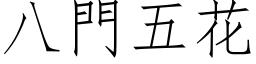 八門五花